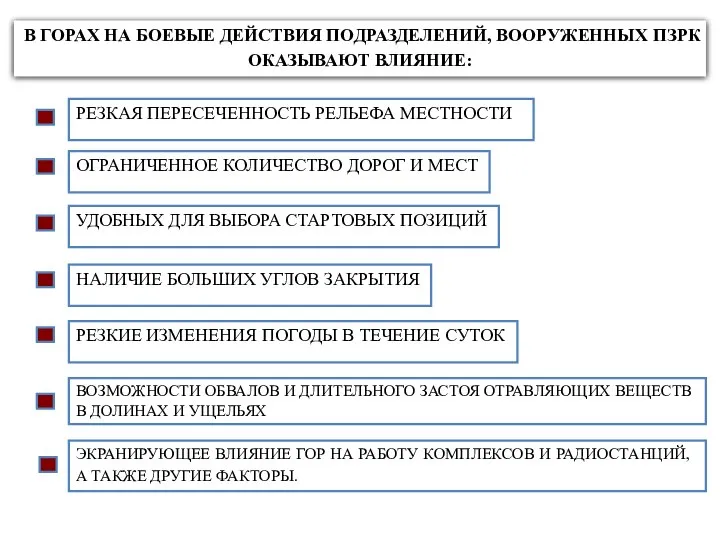 В ГОРАХ НА БОЕВЫЕ ДЕЙСТВИЯ ПОДРАЗДЕЛЕНИЙ, ВООРУЖЕННЫХ ПЗРК ОКАЗЫВАЮТ ВЛИЯНИЕ:

РЕЗКАЯ ПЕРЕСЕЧЕННОСТЬ РЕЛЬЕФА МЕСТНОСТИ

ОГРАНИЧЕННОЕ КОЛИЧЕСТВО ДОРОГ И МЕСТ

УДОБНЫХ ДЛЯ ВЫБОРА СТАРТОВЫХ ПОЗИЦИЙ

НАЛИЧИЕ БОЛЬШИХ УГЛОВ ЗАКРЫТИЯ

РЕЗКИЕ ИЗМЕНЕНИЯ ПОГОДЫ В ТЕЧЕНИЕ СУТОК

ВОЗМОЖНОСТИ ОБВАЛОВ И ДЛИТЕЛЬНОГО ЗАСТОЯ ОТРАВЛЯЮЩИХ ВЕЩЕСТВ В ДОЛИНАХ И УЩЕЛЬЯХ

ЭКРАНИРУЮЩЕЕ ВЛИЯНИЕ ГОР НА РАБОТУ КОМПЛЕКСОВ И РАДИОСТАНЦИЙ, А ТАКЖЕ ДРУГИЕ ФАКТОРЫ.